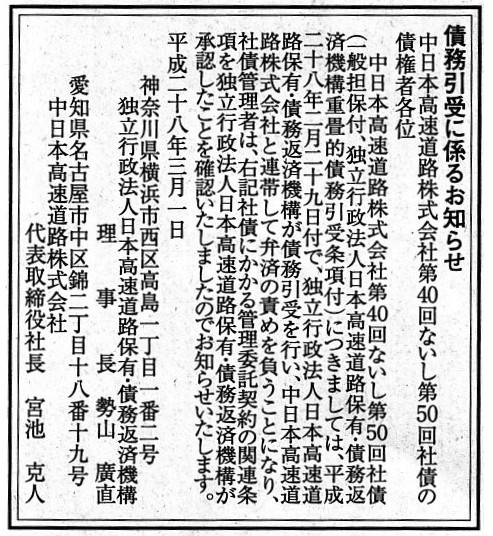 債務引受に係るお知らせ

中日本高速道路株式会社第40回ないし第50回社債の債権者各位

中日本高速道路株式会社第40回ないし第50回社債(一般担保付、独立行政法人日本高速道路保有・債務返済機構重畳的債務引受条項付)につきましては、平成二十八年二月二十九日付で、独立行政法人日本高速道路保有・債務返済機構が債務引受を行い、中日本高速道路株式会社と連帯して弁済の責めを負うことになり、社債管理者は、右記社債にかかる管理委託契約の関連条項を独立行政法人日本高速道路保有・債務返済機構が承認したことを確認いたしましたのでお知らせいたします。

平成二十八年三月一日

神奈川県横浜市西区高島一丁目一番二号
独立行政法人日本高速道路保有・債務返済機構
理　事　長　勢山　廣直

愛知県名古屋市中区錦二丁目十八番十九号
中日本高速道路株式会社
代表取締役社長　宮池　克人